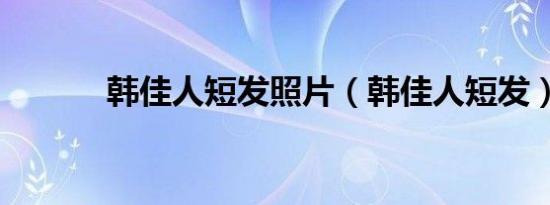 韩佳人短发照片（韩佳人短发）